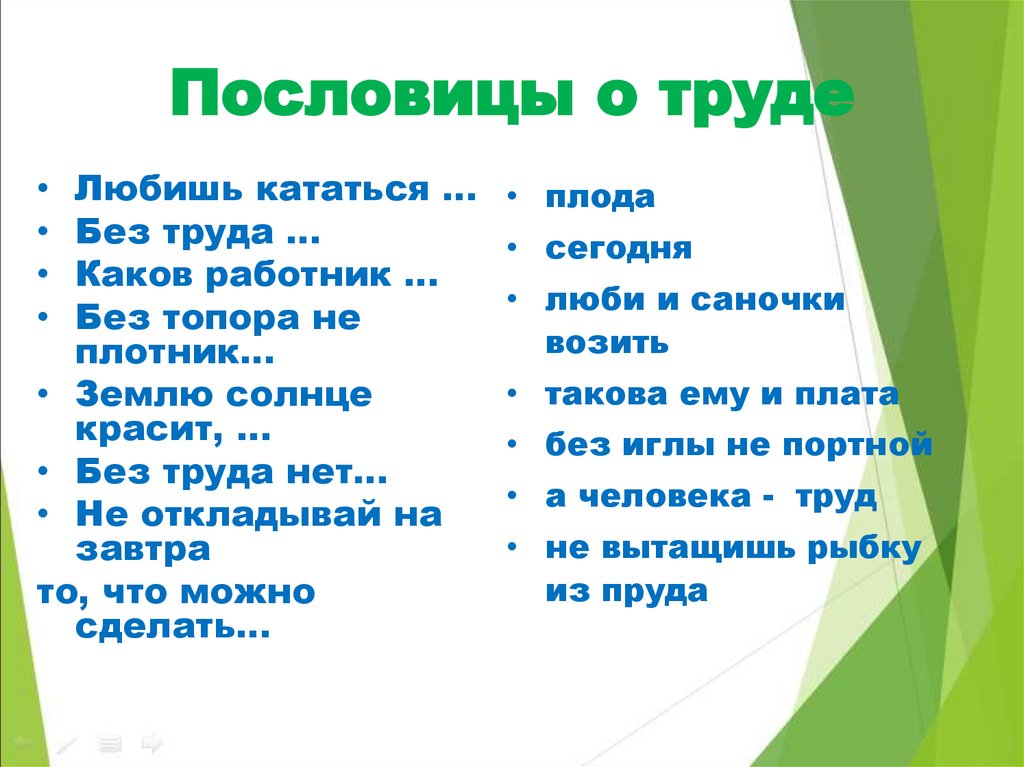 Пословицы о труде

• Любишь кататься …
• Без труда …
• Каков работник …
• Без топора не плотник…
• Землю солнце красит, …
• Без труда нет…
• Не откладывай на завтра
то, что можно сделать…

• плода
• сегодня
• люби и саночки возить
• такова ему и плата
• без иглы не портной
• а человека - труд
• не вытащишь рыбку из пруда